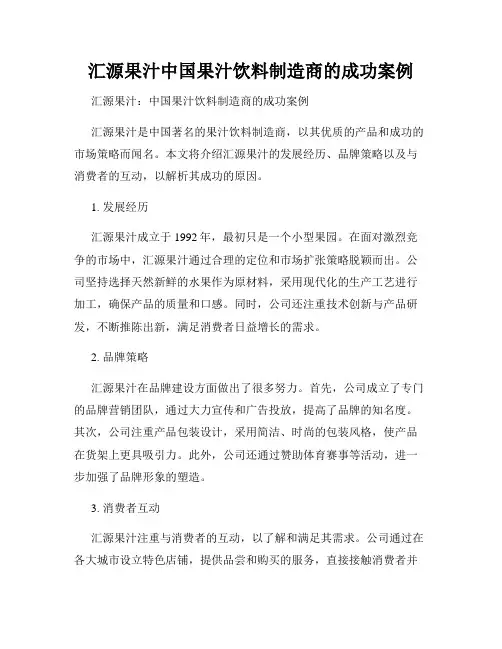 汇源果汁中国果汁饮料制造商的成功案例

汇源果汁：中国果汁饮料制造商的成功案例

汇源果汁是中国著名的果汁饮料制造商，以其优质的产品和成功的市场策略而闻名。本文将介绍汇源果汁的发展经历、品牌策略以及与消费者的互动，以解析其成功的原因。

1. 发展经历

汇源果汁成立于 1992 年，最初只是一个小型果园。在面对激烈竞争的市场中，汇源果汁通过合理的定位和市场扩张策略脱颖而出。公司坚持选择天然新鲜的水果作为原材料，采用现代化的生产工艺进行加工，确保产品的质量和口感。同时，公司还注重技术创新与产品研发，不断推陈出新，满足消费者日益增长的需求。

2. 品牌策略

汇源果汁在品牌建设方面做出了很多努力。首先，公司成立了专门的品牌营销团队，通过大力宣传和广告投放，提高了品牌的知名度。其次，公司注重产品包装设计，采用简洁、时尚的包装风格，使产品在货架上更具吸引力。此外，公司还通过赞助体育赛事等活动，进一步加强了品牌形象的塑造。

3. 消费者互动

汇源果汁注重与消费者的互动，以了解和满足其需求。公司通过在各大城市设立特色店铺，提供品尝和购买的服务，直接接触消费者并